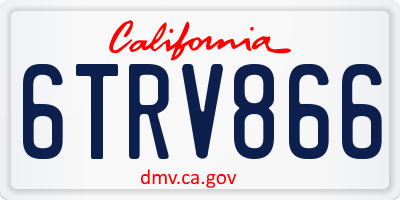 California

6TRV866

dmv.ca.gov